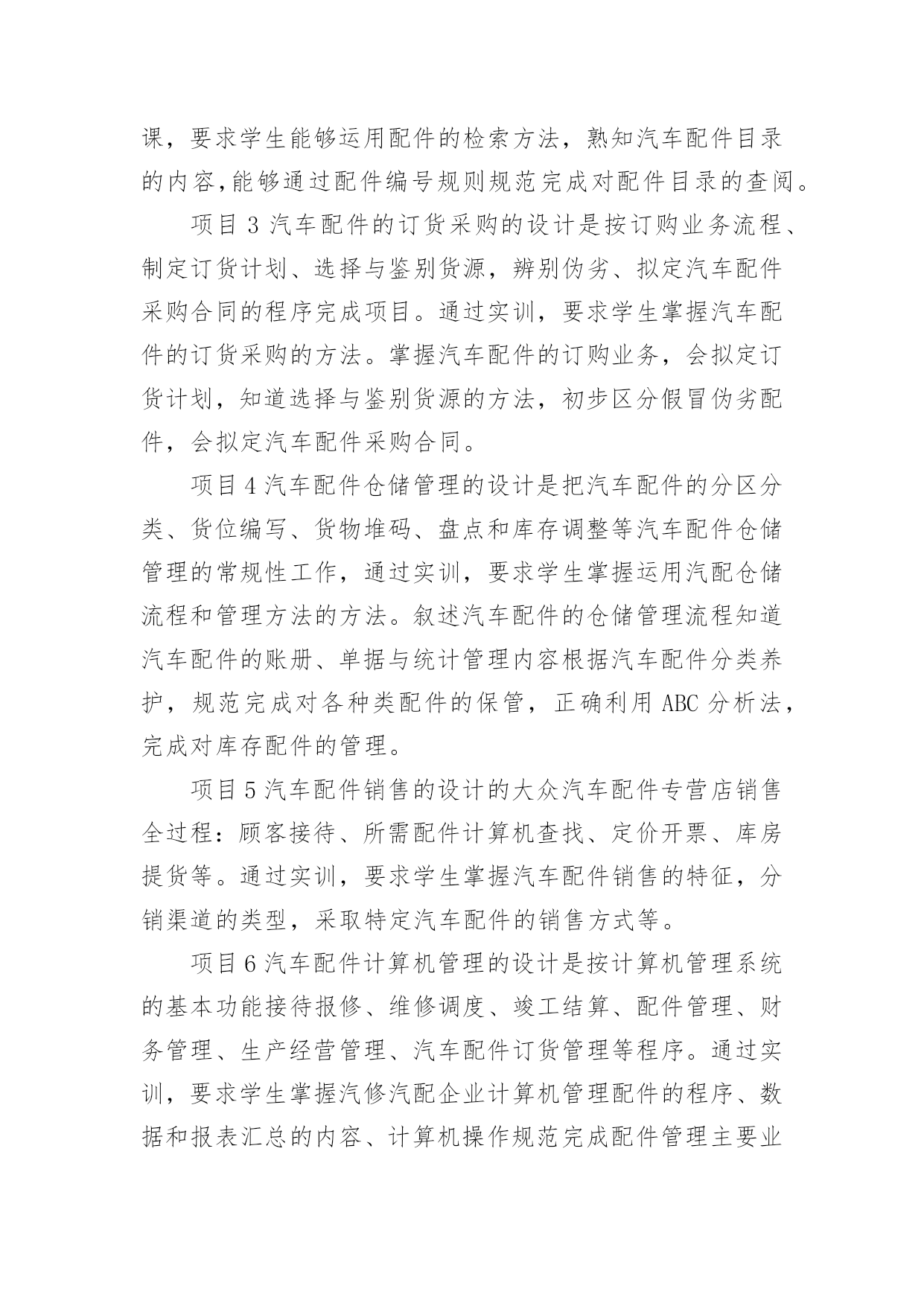 课，要求学生能够运用配件的检索方法，熟知汽车配件目录的内容,能够通过配件编号规则规范完成对配件目录的查阅。

项目 3 汽车配件的订货采购的设计是按订购业务流程、制定订货计划、选择与鉴别货源，辨别伪劣、拟定汽车配件采购合同的程序完成项目。通过实训，要求学生掌握汽车配件的订货采购的方法。掌握汽车配件的订购业务，会拟定订货计划，知道选择与鉴别货源的方法，初步区分假冒伪劣配件，会拟定汽车配件采购合同。

项目 4 汽车配件仓储管理的设计是把汽车配件的分区分类、货位编写、货物堆码、盘点和库存调整等汽车配件仓储管理的常规性工作，通过实训，要求学生掌握运用汽配仓储流程和管理方法的方法。叙述汽车配件的仓储管理流程知道汽车配件的账册、单据与统计管理内容根据汽车配件分类养护，规范完成对各种类配件的保管，正确利用 ABC 分析法，完成对库存配件的管理。

项目 5 汽车配件销售的设计的大众汽车配件专营店销售全过程：顾客接待、所需配件计算机查找、定价开票、库房提货等。通过实训，要求学生掌握汽车配件销售的特征，分销渠道的类型，采取特定汽车配件的销售方式等。

项目 6 汽车配件计算机管理的设计是按计算机管理系统的基本功能接待报修、维修调度、竣工结算、配件管理、财务管理、生产经营管理、汽车配件订货管理等程序。通过实训，要求学生掌握汽修汽配企业计算机管理配件的程序、数据和报表汇总的内容、计算机操作规范完成配件管理主要业